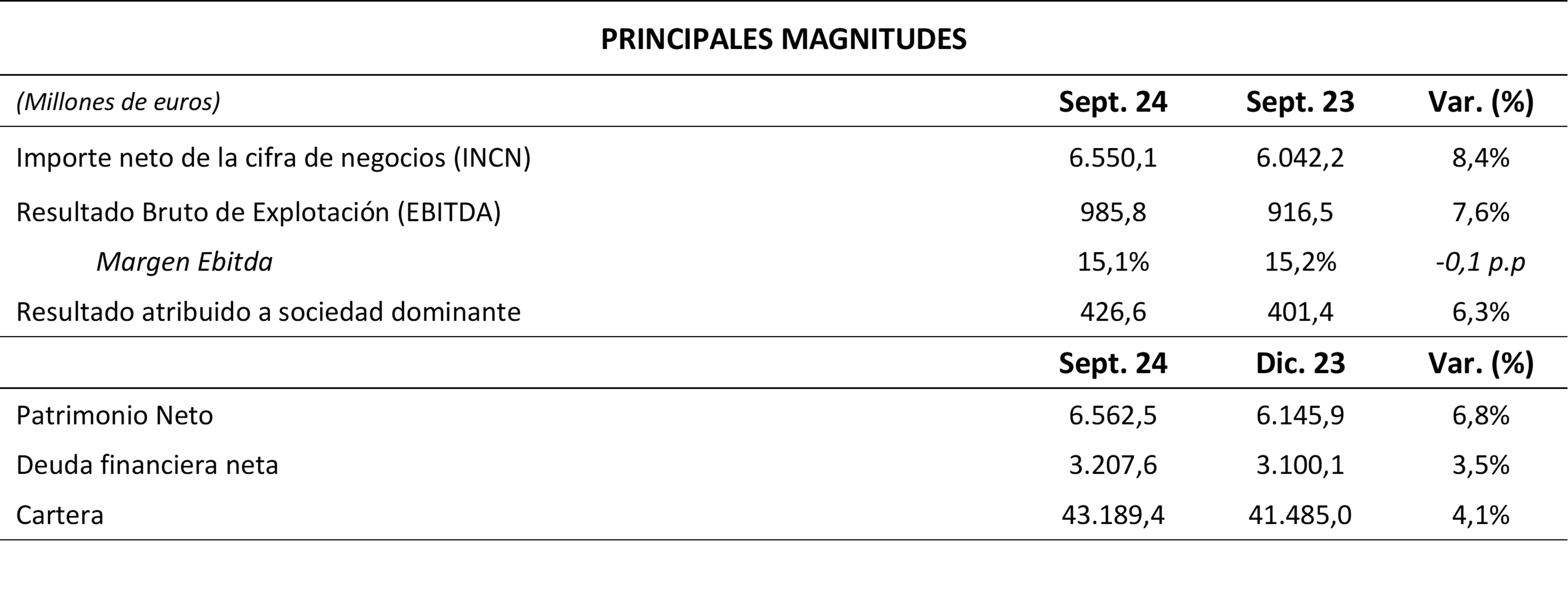 PRINCIPALES MAGNITUDES

| (Millones de euros) | Sept. 24 | Sept. 23 | Var. (%) |
|---|---|---|---|
| Importe neto de la cifra de negocios (INCN) | 6.550,1 | 6.042,2 | 8,4% |
| Resultado Bruto de Explotación (EBITDA) | 985,8 | 916,5 | 7,6% |
| Margen Ebitda | 15,1% | 15,2% | -0,1 p.p |
| Resultado atribuido a sociedad dominante | 426,6 | 401,4 | 6,3% |
|  | Sept. 24 | Dic. 23 | Var. (%) |
| Patrimonio Neto | 6.562,5 | 6.145,9 | 6,8% |
| Deuda financiera neta | 3.207,6 | 3.100,1 | 3,5% |
| Cartera | 43.189,4 | 41.485,0 | 4,1% |